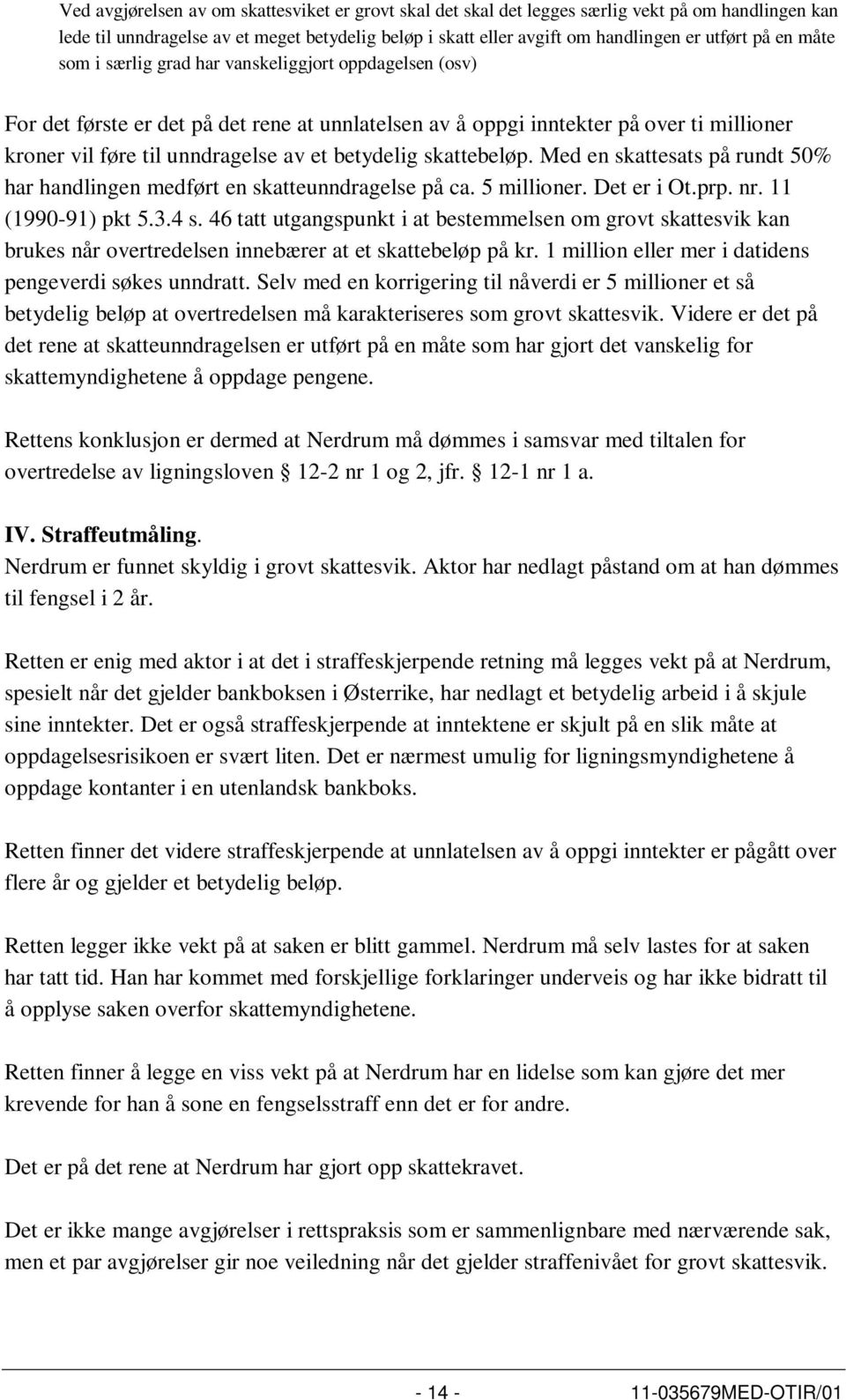 Ved avgjørelsen av om skattesviket er grovt skal det skal det legges særlig vekt på om handlingen kan lede til unndragelse av et meget betydelig beløp i skatt eller avgift om handlingen er utført på en måte som i særlig grad har vanskeliggjort oppdagelsen (osv)

For det første er det på det rene at unnlatelsen av å oppgi inntekter på over ti millioner kroner vil føre til unndragelse av et betydelig skattebeløp. Med en skattesats på rundt 50% har handlingen medført en skatteunndragelse på ca. 5 millioner. Det er i Ot.prp. nr. 11 (1990-91) pkt 5.3.4 s. 46 tatt utgangspunkt i at bestemmelsen om grovt skattesvik kan brukes når overtredelsen innebærer at et skattebeløp på kr. 1 million eller mer i datidens pengeverdi søkes unndratt. Selv med en korrigering til nåverdi er 5 millioner et så betydelig beløp at overtredelsen må karakteriseres som grovt skattesvik. Videre er det på det rene at skatteunndragelsen er utført på en måte som har gjort det vanskelig for skattemyndighetene å oppdage pengene.

Rettens konklusjon er dermed at Nerdrum må dømmes i samsvar med tiltalen for overtredelse av ligningsloven 12-2 nr 1 og 2, jfr. 12-1 nr 1 a.

IV. Straffeutmåling.
Nerdrum er funnet skyldig i grovt skattesvik. Aktor har nedlagt påstand om at han dømmes til fengsel i 2 år.

Retten er enig med aktor i at det i straffeskjerpende retning må legges vekt på at Nerdrum, spesielt når det gjelder bankboksen i Østerrike, har nedlagt et betydelig arbeid i å skjule sine inntekter. Det er også straffeskjerpende at inntektene er skjult på en slik måte at oppdagelsesrisikoen er svært liten. Det er nærmest umulig for ligningsmyndighetene å oppdage kontanter i en utenlandsk bankboks.

Retten finner det videre straffeskjerpende at unnlatelsen av å oppgi inntekter er pågått over flere år og gjelder et betydelig beløp.

Retten legger ikke vekt på at saken er blitt gammel. Nerdrum må selv lastes for at saken har tatt tid. Han har kommet med forskjellige forklaringer underveis og har ikke bidratt til å opplyse saken overfor skattemyndighetene.

Retten finner å legge en viss vekt på at Nerdrum har en lidelse som kan gjøre det mer krevende for han å sone en fengselsstraff enn det er for andre.

Det er på det rene at Nerdrum har gjort opp skattekravet.

Det er ikke mange avgjørelser i rettspraksis som er sammenlignbare med nærværende sak, men et par avgjørelser gir noe veiledning når det gjelder straffenivået for grovt skattesvik.

- 14 - 11-035679MED-OTIR/01